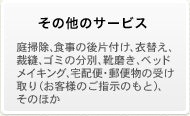 その他のサービス

庭掃除、食事の後片付け、衣替え、裁縫、ゴミの分別、靴磨き、ベッドメイキング、宅配便・郵便物の受け取り（お客様のご指示のもと）、そのほか